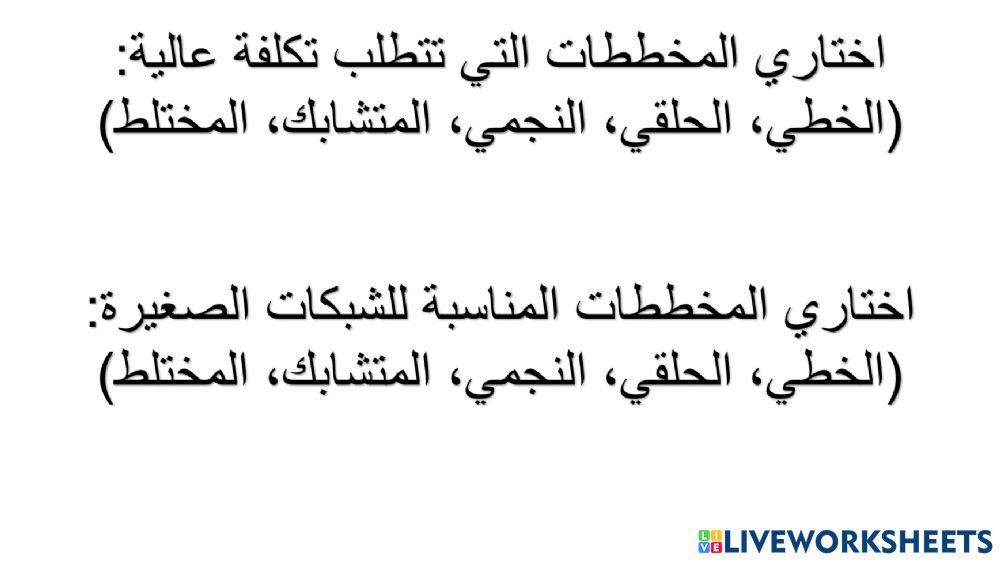 اختاري المخططات التي تتطلب تكلفة عالية:
(الخطي، الحلقي، النجمي، المتشابك، المختلط)

اختاري المخططات المناسبة للشبكات الصغيرة:
(الخطي، الحلقي، النجمي، المتشابك، المختلط)

LIVEWORKSHEETS